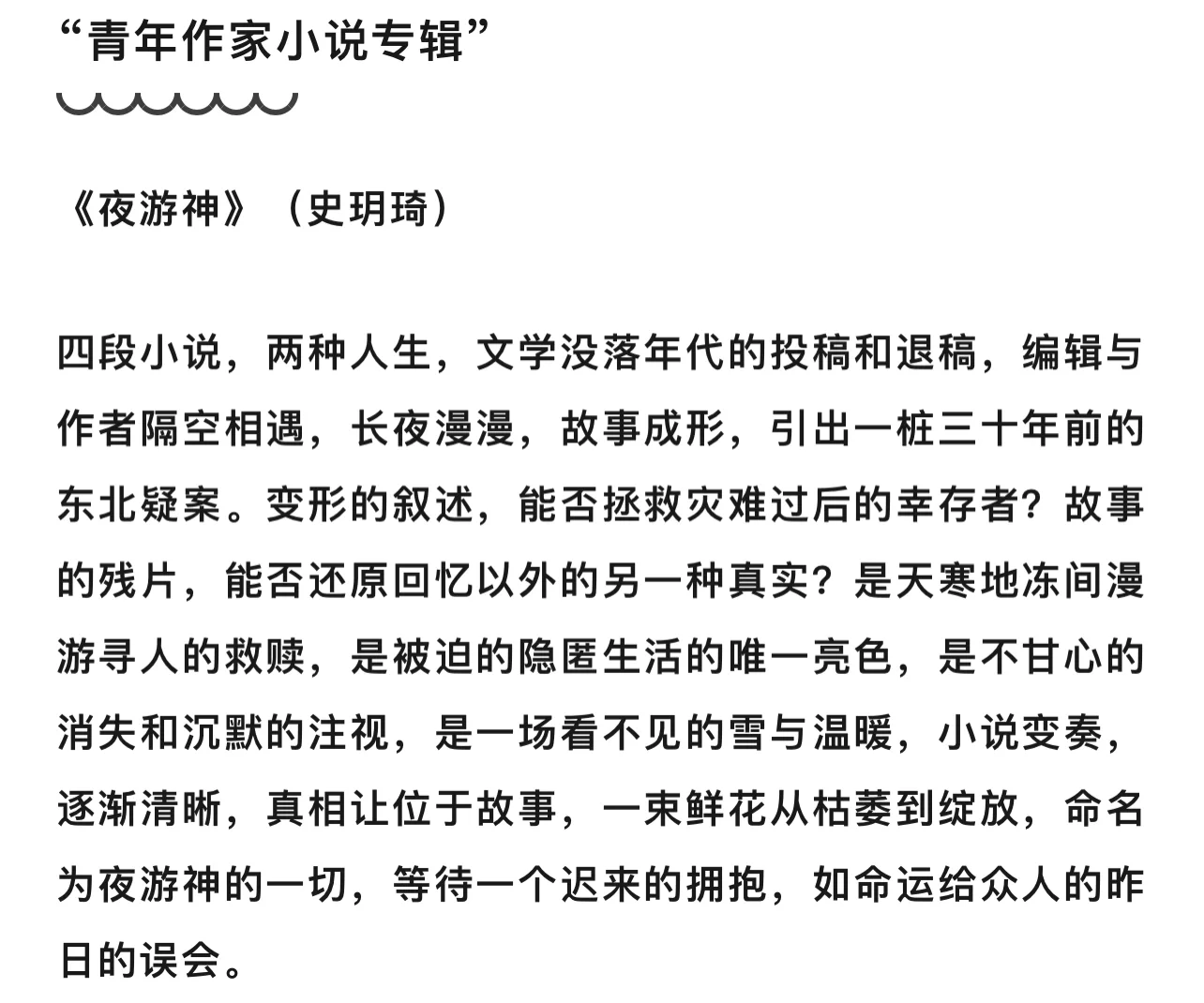 “青年作家小说专辑”

《夜游神》（史玥琦）

四段小说，两种人生，文学没落年代的投稿和退稿，编辑与作者隔空相遇，长夜漫漫，故事成形，引出一桩三十年前的东北疑案。变形的叙述，能否拯救灾难过后的幸存者？故事的残片，能否还原回忆以外的另一种真实？是天寒地冻间漫游寻人的救赎，是被迫的隐匿生活的唯一亮色，是不甘心的消失和沉默的注视，是一场看不见的雪与温暖，小说变奏，逐渐清晰，真相让位于故事，一束鲜花从枯萎到绽放，命名为夜游神的一切，等待一个迟来的拥抱，如命运给众人的昨日的误会。